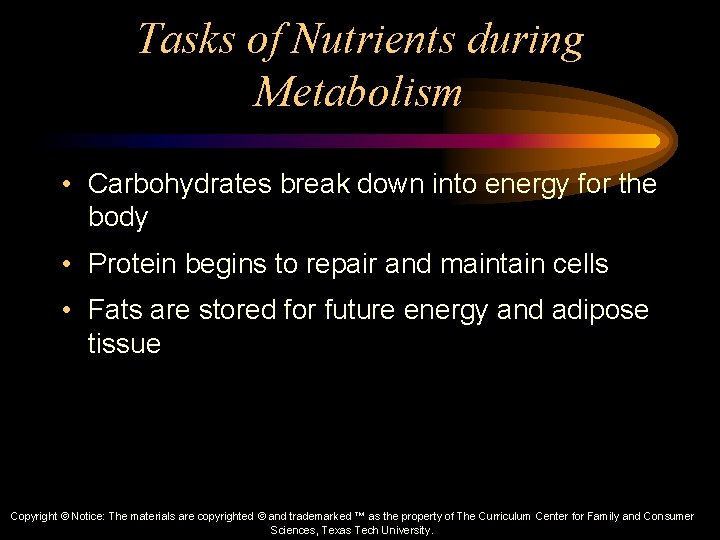 Tasks of Nutrients during Metabolism

• Carbohydrates break down into energy for the body

• Protein begins to repair and maintain cells

• Fats are stored for future energy and adipose tissue

Copyright © Notice: The materials are copyrighted © and trademarked ™ as the property of The Curriculum Center for Family and Consumer Sciences, Texas Tech University.